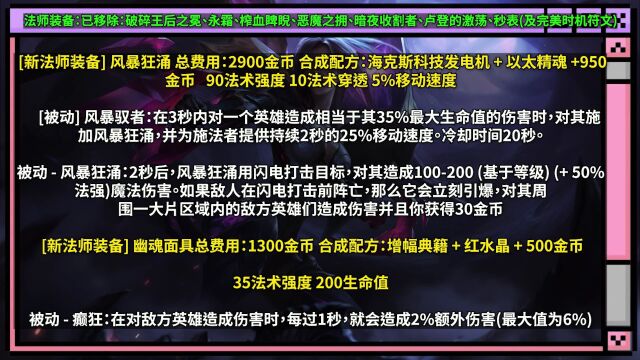 法师装备：已移除：破碎王后之冕、永霜、榨血睥睨、恶魔之拥、暗夜收割者、卢登的激荡、秒表(及完美时机符文)

[新法师装备] 风暴狂涌 总费用：2900金币 合成配方：海克斯科技发电机 + 以太精魂 +950金币 90法术强度 10法术穿透 5%移动速度

[被动] 风暴驭者：在3秒内对一个英雄造成相当于其35%最大生命值的伤害时，对其施加风暴狂涌，并为施法者提供持续2秒的25%移动速度。冷却时间20秒。

被动 - 风暴狂涌：2秒后，风暴狂涌用闪电打击目标，对其造成100-200 (基于等级) (+ 50%法强)魔法伤害。如果敌人在闪电打击前阵亡，那么它会立刻引爆，对其周围一大片区域内的敌方英雄们造成伤害并且你获得30金币

[新法师装备] 幽魂面具总费用：1300金币 合成配方：增幅典籍 + 红水晶 + 500金币

35法术强度 200生命值

被动 - 癫狂：在对敌方英雄造成伤害时，每过1秒，就会造成2%额外伤害(最大值为6%)